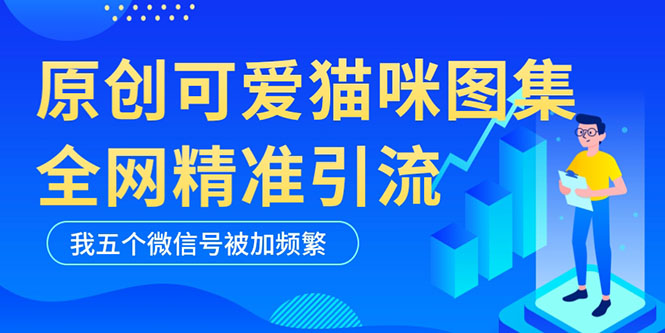 原创可爱猫咪图集
全网精准引流

我五个微信号被加频繁